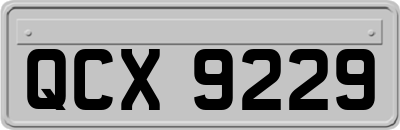 QCX 9229